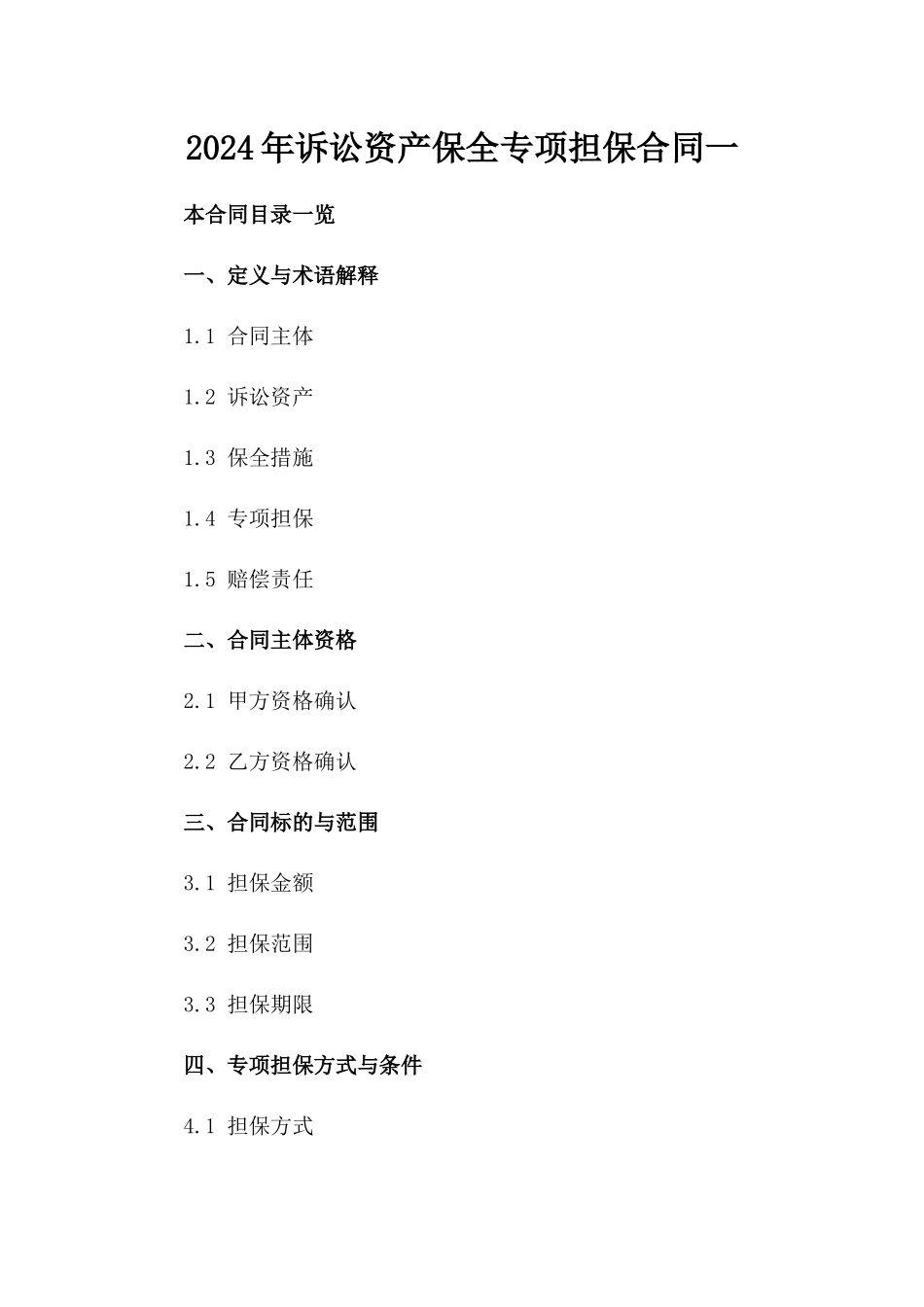 2024年诉讼资产保全专项担保合同一

本合同目录一览

一、定义与术语解释

1.1 合同主体

1.2 诉讼资产

1.3 保全措施

1.4 专项担保

1.5 赔偿责任

二、合同主体资格

2.1 甲方资格确认

2.2 乙方资格确认

三、合同标的与范围

3.1 担保金额

3.2 担保范围

3.3 担保期限

四、专项担保方式与条件

4.1 担保方式